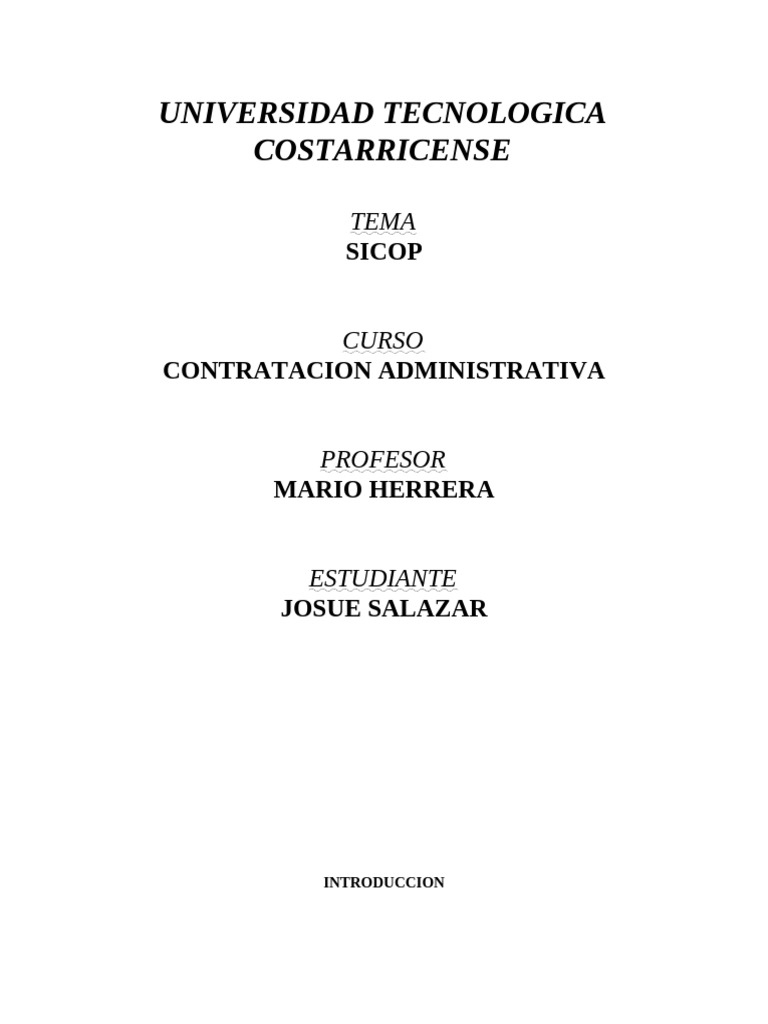 UNIVERSIDAD TECNOLOGICA COSTARRICENSE

TEMA
SICOP

CURSO
CONTRATACION ADMINISTRATIVA

PROFESOR
MARIO HERRERA

ESTUDIANTE
JOSUE SALAZAR

INTRODUCCION